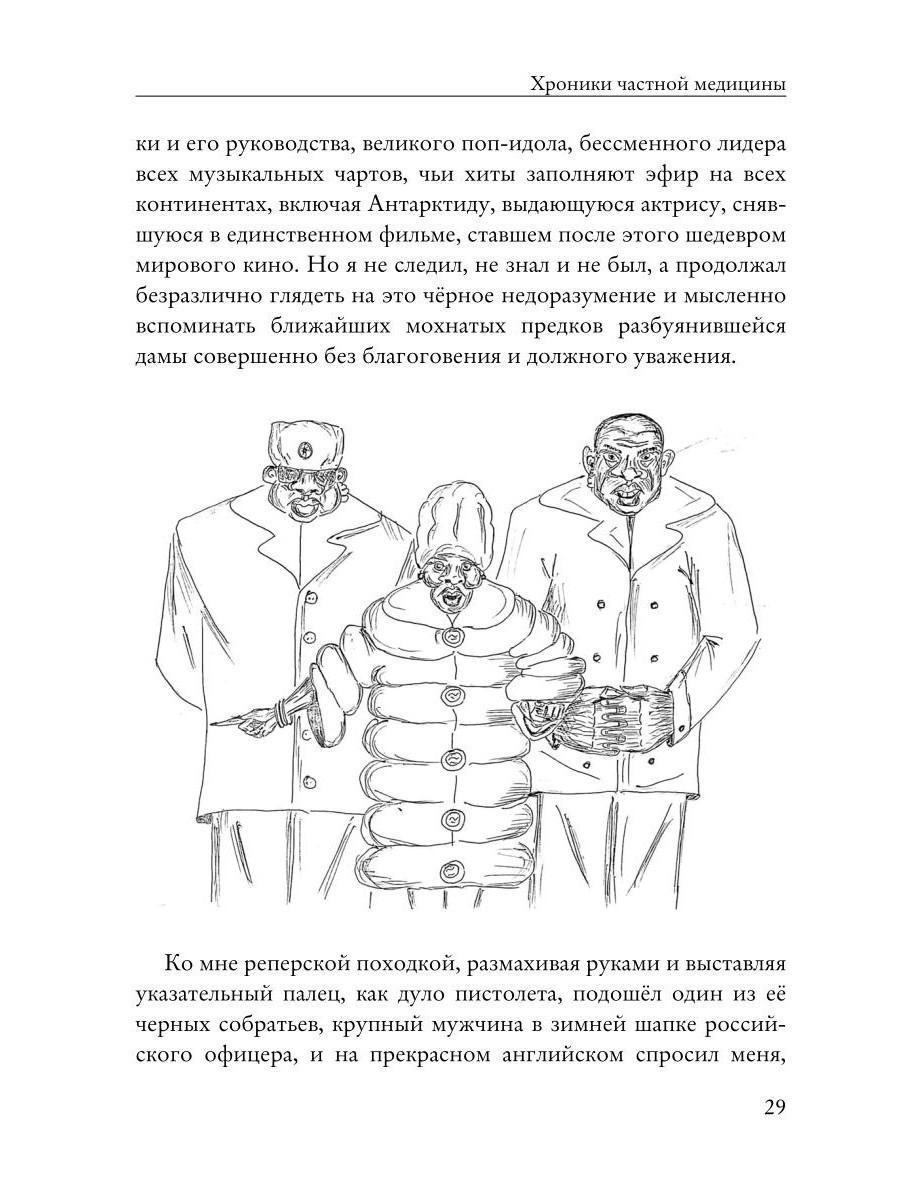 Хроники частной медицины

ки и его руководства, великого поп-идола, бессменного лидера всех музыкальных чартов, чьи хиты заполняют эфир на всех континентах, включая Антарктиду, выдающуюся актрису, снявшуюся в единственном фильме, ставшем после этого шедевром мирового кино. Но я не следил, не знал и не был, а продолжал безразлично глядеть на это чёрное недоразумение и мысленно вспоминать ближайших мохнатых предков разбуянившейся дамы совершенно без благоговения и должного уважения.

Ко мне реперской походкой, размахивая руками и выставляя указательный палец, как дуло пистолета, подошёл один из её черных собратьев, крупный мужчина в зимней шапке российского офицера, и на прекрасном английском спросил меня,

29